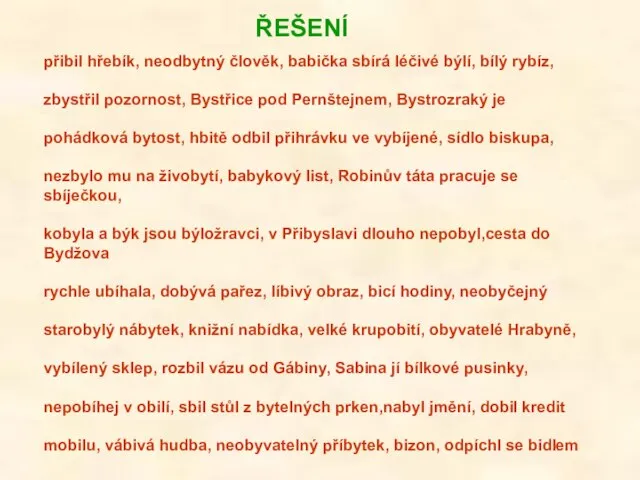 ŘEŠENÍ

přibil hřebík, neodbytný člověk, babička sbírá léčivé býlí, bílý rybíz,

zbystřil pozornost, Bystřice pod Pernštejnem, Bystrozraký je

pohádková bytost, hbitě odbil přihrávku ve vybíjené, sídlo biskupa,

nezbylo mu na živobytí, babykový list, Robinův táta pracuje se sbíječkou,

kobyla a býk jsou býložravci, v Přibyslavi dlouho nepobyl,cesta do Bydžova

rychle ubíhala, dobývá pařez, líbivý obraz, bicí hodiny, neobyčejný

starobylý nábytek, knižní nabídka, velké krupobití, obyvatelé Hrabyně,

vybílený sklep, rozbil vázu od Gábiny, Sabina jí bílkové pusinky,

nepobíhej v obilí, sbil stůl z bytelných prken,nabyl jmění, dobil kredit

mobilu, vábivá hudba, neobyvatelný příbytek, bizon, odpíchl se bidlem